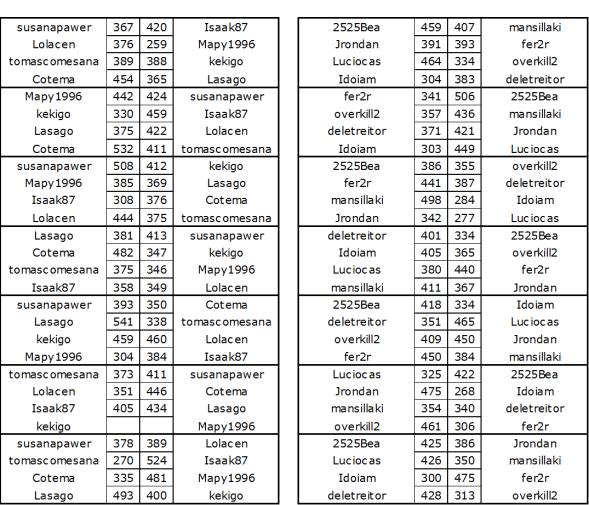 | susanapawer | 367 | 420 | Isaak87 |
|---|---|---|---|
| Lolacen | 376 | 259 | Mapy1996 |
| tomascomesana | 389 | 388 | kekigo |
| Cotema | 454 | 365 | Lasago |
| Mapy1996 | 442 | 424 | susanapawer |
| kekigo | 330 | 459 | Isaak87 |
| Lasago | 375 | 422 | Lolacen |
| Cotema | 532 | 411 | tomascomesana |
| susanapawer | 508 | 412 | kekigo |
| Mapy1996 | 385 | 369 | Lasago |
| Isaak87 | 308 | 376 | Cotema |
| Lolacen | 444 | 375 | tomascomesana |
| Lasago | 381 | 413 | susanapawer |
| Cotema | 482 | 347 | kekigo |
| tomascomesana | 375 | 346 | Mapy1996 |
| Isaak87 | 358 | 349 | Lolacen |
| susanapawer | 393 | 350 | Cotema |
| Lasago | 541 | 338 | tomascomesana |
| kekigo | 459 | 460 | Lolacen |
| Mapy1996 | 304 | 384 | Isaak87 |
| tomascomesana | 373 | 411 | susanapawer |
| Lolacen | 351 | 446 | Cotema |
| Isaak87 | 405 | 434 | Lasago |
| kekigo | | | Mapy1996 |
| susanapawer | 378 | 389 | Lolacen |
| tomascomesana | 270 | 524 | Isaak87 |
| Cotema | 335 | 481 | Mapy1996 |
| Lasago | 493 | 400 | kekigo |

| 2525Bea | 459 | 407 | mansillaki |
|---|---|---|---|
| Jrondan | 391 | 393 | fer2r |
| Luciocas | 464 | 334 | overkill2 |
| Idoiam | 304 | 383 | deletreitor |
| fer2r | 341 | 506 | 2525Bea |
| overkill2 | 357 | 436 | mansillaki |
| deletreitor | 371 | 421 | Jrondan |
| Idoiam | 303 | 449 | Luciocas |
| 2525Bea | 386 | 355 | overkill2 |
| fer2r | 441 | 387 | deletreitor |
| mansillaki | 498 | 284 | Idoiam |
| Jrondan | 342 | 277 | Luciocas |
| deletreitor | 401 | 334 | 2525Bea |
| Idoiam | 405 | 365 | overkill2 |
| Luciocas | 380 | 440 | fer2r |
| mansillaki | 411 | 367 | Jrondan |
| 2525Bea | 418 | 334 | Idoiam |
| deletreitor | 351 | 465 | Luciocas |
| overkill2 | 409 | 450 | Jrondan |
| fer2r | 450 | 384 | mansillaki |
| Luciocas | 325 | 422 | 2525Bea |
| Jrondan | 475 | 268 | Idoiam |
| mansillaki | 354 | 340 | deletreitor |
| overkill2 | 461 | 306 | fer2r |
| 2525Bea | 425 | 386 | Jrondan |
| Luciocas | 426 | 350 | mansillaki |
| Idoiam | 300 | 475 | fer2r |
| deletreitor | 428 | 313 | overkill2 |